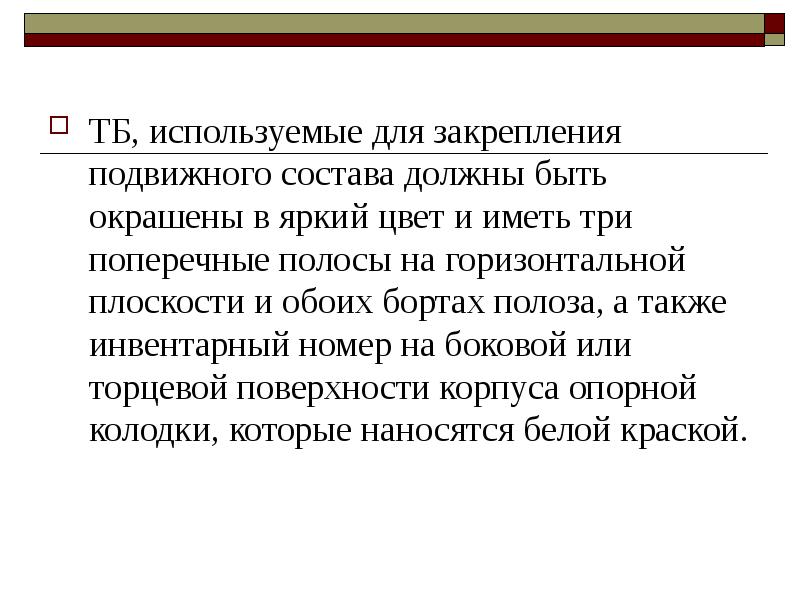 ТБ, используемые для закрепления подвижного состава должны быть окрашены в яркий цвет и иметь три поперечные полосы на горизонтальной плоскости и обоих бортах полоза, а также инвентарный номер на боковой или торцевой поверхности корпуса опорной колодки, которые наносятся белой краской.